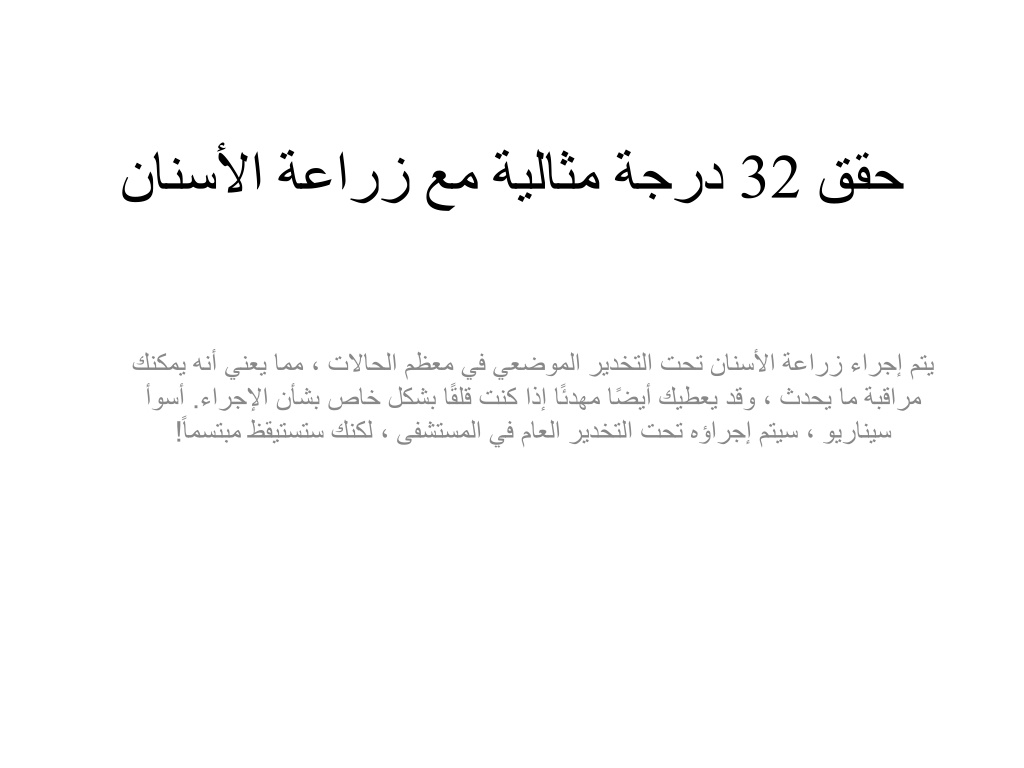 حقق 32 درجة مثالية مع زراعة الأسنان

يتم إجراء زراعة الأسنان تحت التخدير الموضعي في معظم الحالات ، مما يعني أنه يمكنك مراقبة ما يحدث ، وقد يعطيك أيضًا مهدئًا إذا كنت قلقًا بشكل خاص بشأن الإجراء. أسوأ سيناريو ، سيتم إجراؤه تحت التخدير العام في المستشفى ، لكنك ستستيقظ مبتسماً!